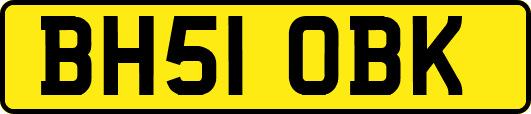 BH51 OBK